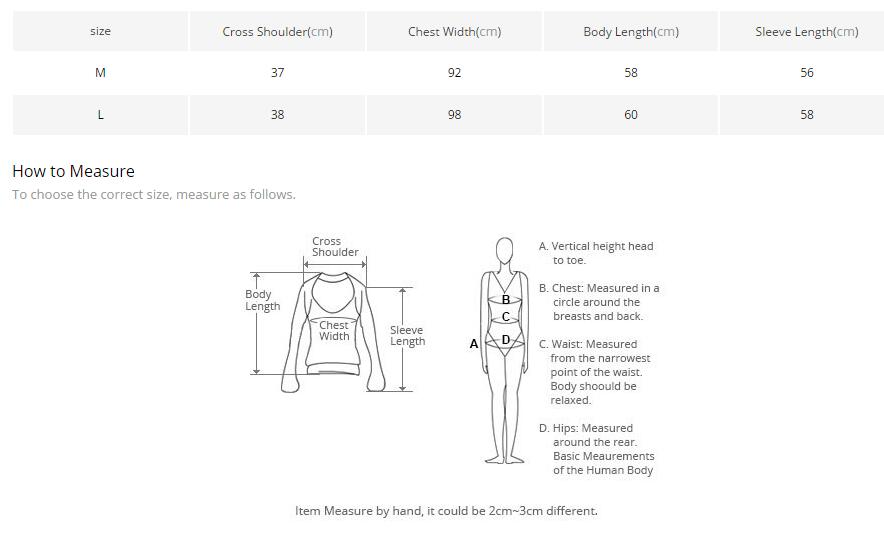 | size | Cross Shoulder(cm) | Chest Width(cm) | Body Length(cm) | Sleeve Length(cm) |
|---|---|---|---|---|
| M | 37 | 92 | 58 | 56 |
| L | 38 | 98 | 60 | 58 |

How to Measure

To choose the correct size, measure as follows.

Cross Shoulder

Body Length

Chest Width

Sleeve Length

B
C
A
D

A. Vertical height head to toe.

B. Chest: Measured in a circle around the breasts and back.

C. Waist: Measured from the narrowest point of the waist. Body shoould be relaxed.

D. Hips: Measured around the rear. Basic Meaurements of the Human Body

Item Measure by hand, it could be 2cm~3cm different.